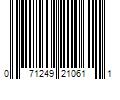 0 71249 21061 1